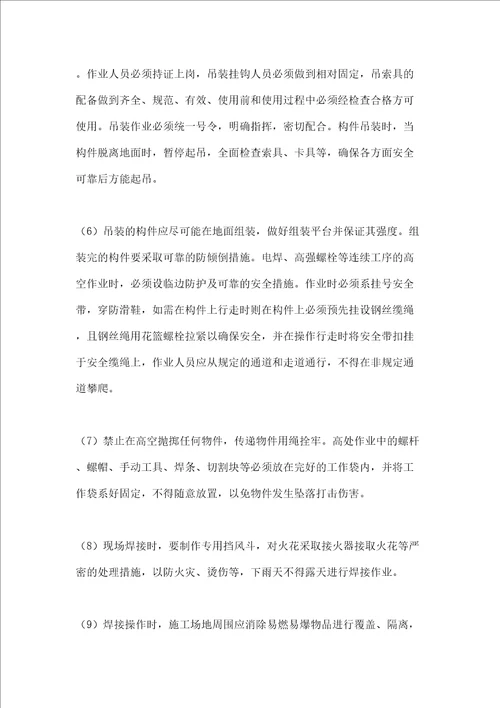 。作业人员必须持证上岗，吊装挂钩人员必须做到相对固定，吊索具的配备做到齐全、规范、有效、使用前和使用过程中必须经检查合格方可使用。吊装作业必须统一号令，明确指挥，密切配合。构件吊装时，当构件脱离地面时，暂停起吊，全面检查索具、卡具等，确保各方面安全可靠后方能起吊。

（6）吊装的构件应尽可能在地面组装，做好组装平台并保证其强度。组装完的构件要采取可靠的防倾倒措施。电焊、高强螺栓等连续工序的高空作业时，必须设临边防护及可靠的安全措施。作业时必须系挂号安全带，穿防滑鞋，如需在构件上行走时则在构件上必须预先挂设钢丝缆绳，且钢丝绳用花篮螺栓拉紧以确保安全，并在操作行走时将安全带扣挂于安全缆绳上，作业人员应从规定的通道和走道通行，不得在非规定通道攀爬。

（7）禁止在高空抛掷任何物件，传递物件用绳拴牢。高处作业中的螺杆、螺帽、手动工具、焊条、切割块等必须放在完好的工作袋内，并将工作袋系好固定，不得随意放置，以免物件发生坠落打击伤害。

（8）现场焊接时，要制作专用挡风斗，对火花采取接火器接取火花等严密的处理措施，以防火灾、烫伤等，下雨天不得露天进行焊接作业。

（9）焊接操作时，施工场地周围应消除易燃易爆物品进行覆盖、隔离，